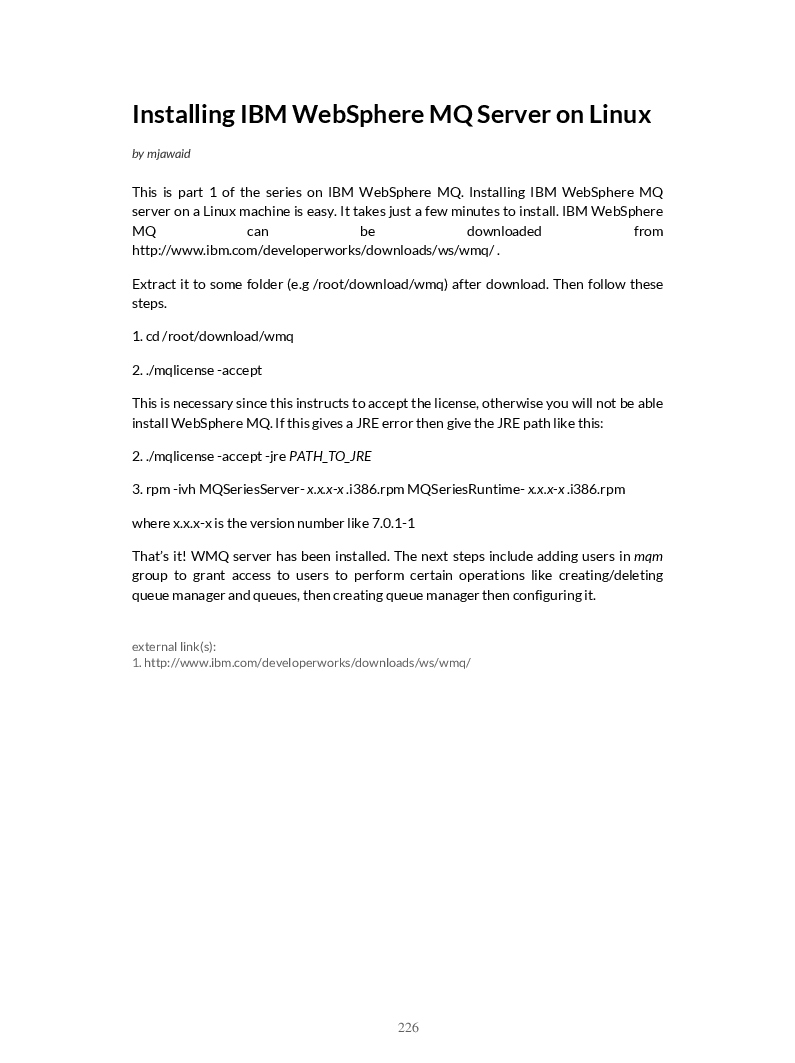 Installing IBM WebSphere MQ Server on Linux

by mjawaid

This is part 1 of the series on IBM WebSphere MQ. Installing IBM WebSphere MQ server on a Linux machine is easy. It takes just a few minutes to install. IBM WebSphere MQ can be downloaded from http://www.ibm.com/developerworks/downloads/ws/wmq/ .

Extract it to some folder (e.g /root/download/wmq) after download. Then follow these steps.

1. cd /root/download/wmq

2. ./mqlicense -accept

This is necessary since this instructs to accept the license, otherwise you will not be able install WebSphere MQ. If this gives a JRE error then give the JRE path like this:

2. ./mqlicense -accept -jre PATH_TO_JRE

3. rpm -ivh MQSeriesServer- x.x.x-x .i386.rpm MQSeriesRuntime- x.x.x-x .i386.rpm

where x.x.x-x is the version number like 7.0.1-1

That's it! WMQ server has been installed. The next steps include adding users in mqm group to grant access to users to perform certain operations like creating/deleting queue manager and queues, then creating queue manager then configuring it.

external link(s):
1. http://www.ibm.com/developerworks/downloads/ws/wmq/

226